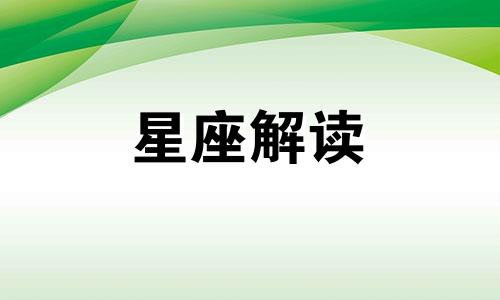 星座解读